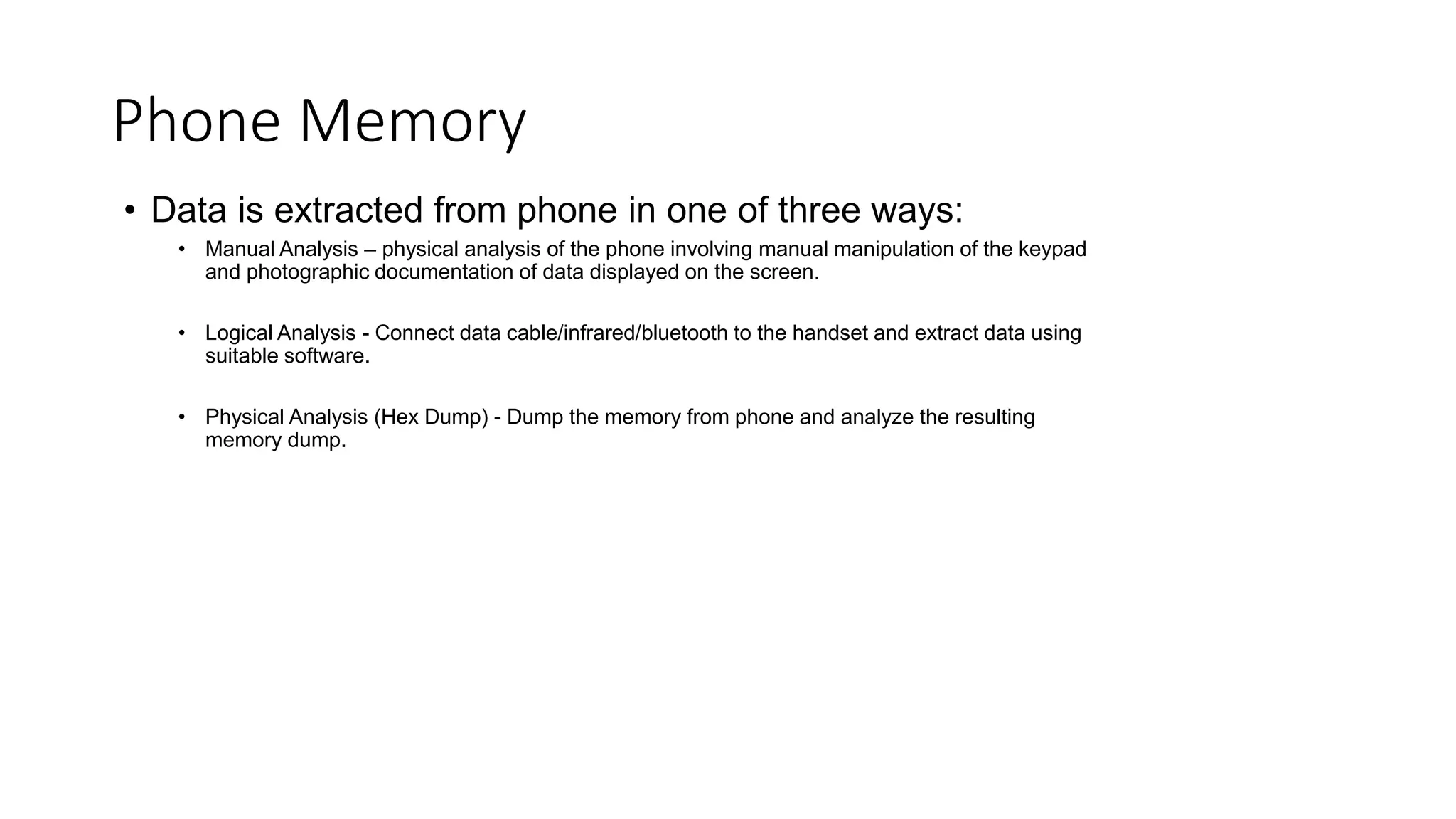 Phone Memory

• Data is extracted from phone in one of three ways:

• Manual Analysis – physical analysis of the phone involving manual manipulation of the keypad and photographic documentation of data displayed on the screen.

• Logical Analysis - Connect data cable/infrared/bluetooth to the handset and extract data using suitable software.

• Physical Analysis (Hex Dump) - Dump the memory from phone and analyze the resulting memory dump.